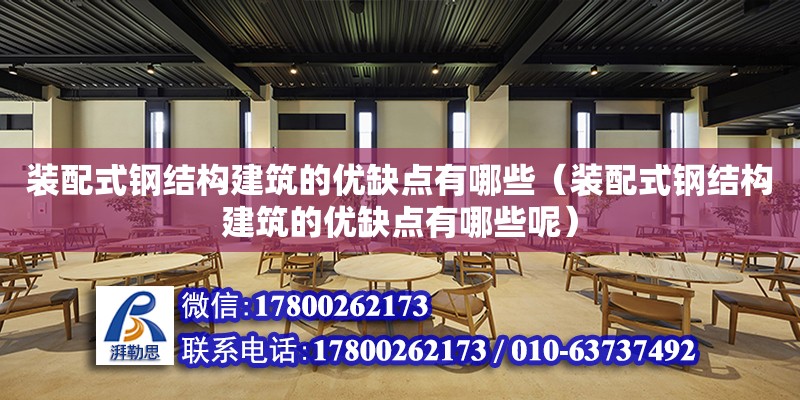 装配式钢结构建筑的优缺点有哪些（装配式钢结构建筑的优缺点有哪些呢）

湃勒思

微信:17800262173

联系电话:17800262173 / 010-63737492